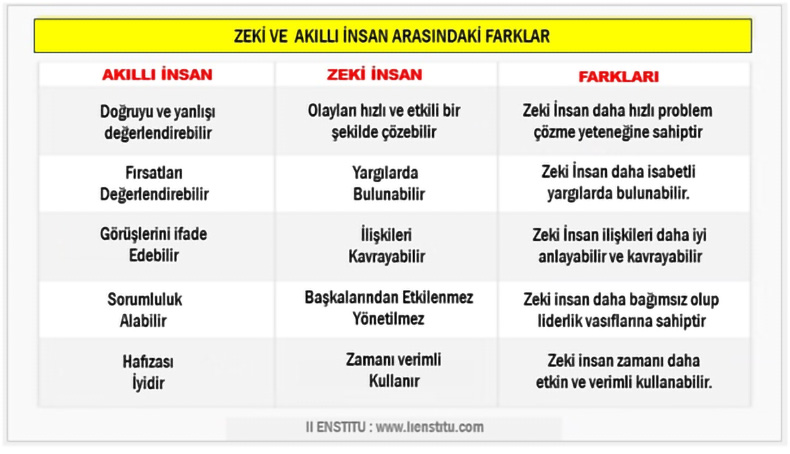 ZEKİ VE AKILLI İNSAN ARASINDAKİ FARKLAR

| AKILLI İNSAN | ZEKİ İNSAN | FARKLARI |
|---|---|---|
| Doğruyu ve yanlışı değerlendirebilir | Olayları hızlı ve etkili bir şekilde çözebilir | Zeki İnsan daha hızlı problem çözme yeteneğine sahiptir |
| Fırsatları Değerlendirebilir | Yargılarda Bulunabilir | Zeki İnsan daha isabetli yargılarda bulunabilir. |
| Görüşlerini ifade Edebilir | İlişkileri Kavrayabilir | Zeki İnsan ilişkileri daha iyi anlayabilir ve kavrayabilir |
| Sorumluluk Alabilir | Başkalarından Etkilenmez Yönetilmez | Zeki insan daha bağımsız olup liderlik vasıflarına sahiptir |
| Hafızası İyidir | Zamanı verimli Kullanır | Zeki insan zamanı daha etkin ve verimli kullanabilir. |

II ENSTITU : www.iienstitu.com